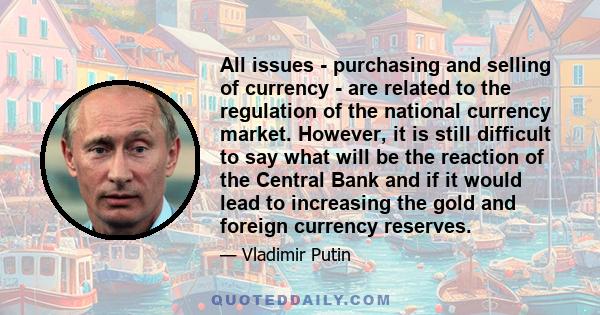 All issues - purchasing and selling of currency - are related to the regulation of the national currency market. However, it is still difficult to say what will be the reaction of the Central Bank and if it would lead to increasing the gold and foreign currency reserves.

— Vladimir Putin

QUOTEDDAILY.COM